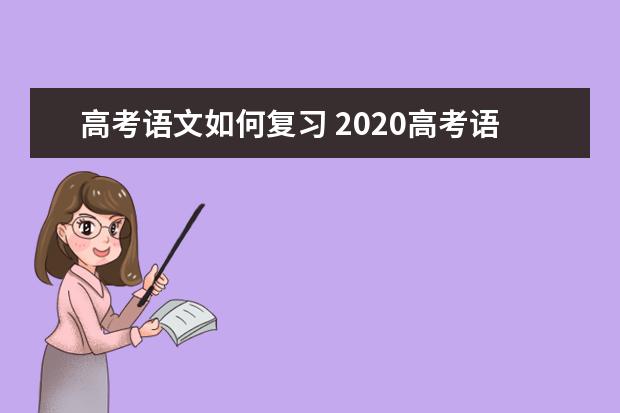 高考语文如何复习 2020高考语